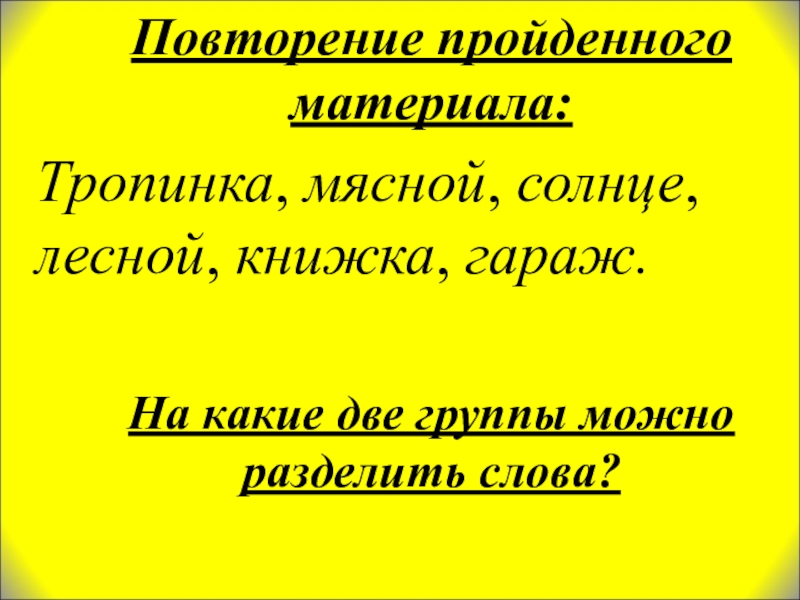 Повторение пройденного материала:

Тропинка, мясной, солнце, лесной, книжка, гараж.

На какие две группы можно разделить слова?